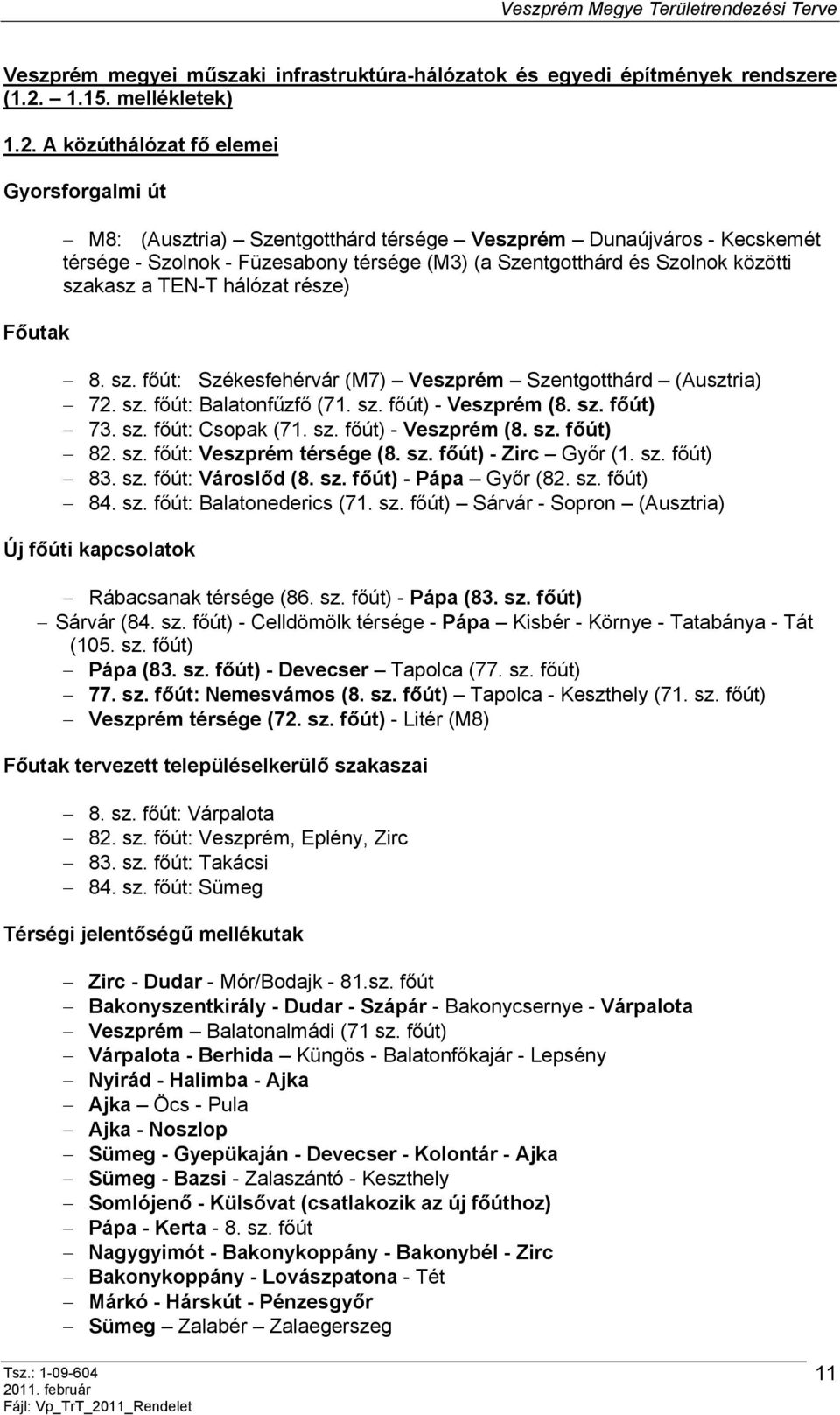 Veszprém Megye Területrendezési Terve

Veszprém megyei műszaki infrastruktúra-hálózatok és egyedi építmények rendszere (1.2. – 1.15. mellékletek)

1.2. A közúthálózat fő elemei

Gyorsforgalmi út

– M8: (Ausztria) – Szentgotthárd térsége – Veszprém – Dunaújváros - Kecskemét térsége - Szolnok - Füzesabony térsége (M3) (a Szentgotthárd és Szolnok közötti szakasz a TEN-T hálózat része)

Főutak

– 8. sz. főút: Székesfehérvár (M7) – Veszprém – Szentgotthárd – (Ausztria)
– 72. sz. főút: Balatonfűzfő (71. sz. főút) - Veszprém (8. sz. főút)
– 73. sz. főút: Csopak (71. sz. főút) - Veszprém (8. sz. főút)
– 82. sz. főút: Veszprém térsége (8. sz. főút) - Zirc – Győr (1. sz. főút)
– 83. sz. főút: Városlőd (8. sz. főút) - Pápa – Győr (82. sz. főút)
– 84. sz. főút: Balatonederics (71. sz. főút) – Sárvár - Sopron – (Ausztria)

Új főúti kapcsolatok

– Rábacsanak térsége (86. sz. főút) - Pápa (83. sz. főút)
– Sárvár (84. sz. főút) - Celldömölk térsége - Pápa – Kisbér - Környe - Tatabánya - Tát (105. sz. főút)
– Pápa (83. sz. főút) - Devecser – Tapolca (77. sz. főút)
– 77. sz. főút: Nemesvámos (8. sz. főút) – Tapolca - Keszthely (71. sz. főút)
– Veszprém térsége (72. sz. főút) - Litér (M8)

Főutak tervezett településelkerülő szakaszai

– 8. sz. főút: Várpalota
– 82. sz. főút: Veszprém, Eplény, Zirc
– 83. sz. főút: Takácsi
– 84. sz. főút: Sümeg

Térségi jelentőségű mellékutak

– Zirc - Dudar - Mór/Bodajk - 81.sz. főút
– Bakonyszentkirály - Dudar - Szápár - Bakonycsernye - Várpalota
– Veszprém – Balatonalmádi (71 sz. főút)
– Várpalota - Berhida – Küngös - Balatonfőkajár - Lepsény
– Nyirád - Halimba - Ajka
– Ajka – Öcs - Pula
– Ajka - Noszlop
– Sümeg - Gyepükaján - Devecser - Kolontár - Ajka
– Sümeg - Bazsi - Zalaszántó - Keszthely
– Somlójenő - Külsővat (csatlakozik az új főúthoz)
– Pápa - Kerta - 8. sz. főút
– Nagygyimót - Bakonykoppány - Bakonybél - Zirc
– Bakonykoppány - Lovászpatona - Tét
– Márkó - Hárskút - Pénzesgyőr
– Sümeg – Zalabér – Zalaegerszeg

Tsz.: 1-09-604
2011. február
Fájl: Vp_TrT_2011_Rendelet
11